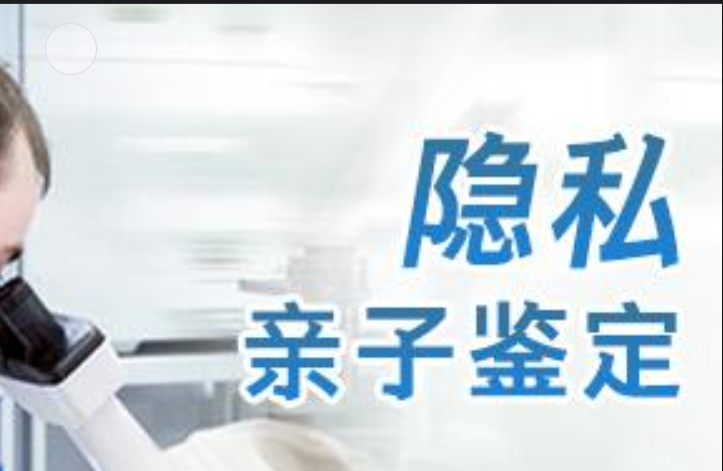 隐私
亲子鉴定